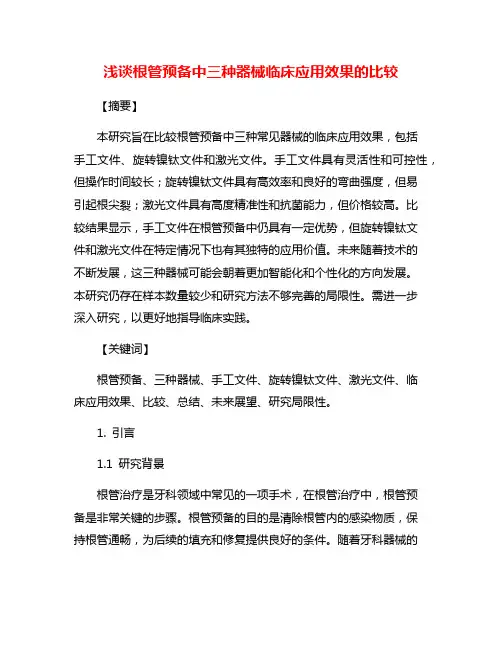 浅谈根管预备中三种器械临床应用效果的比较

【摘要】

本研究旨在比较根管预备中三种常见器械的临床应用效果，包括手工文件、旋转镍钛文件和激光文件。手工文件具有灵活性和可控性，但操作时间较长；旋转镍钛文件具有高效率和良好的弯曲强度，但易引起根尖裂；激光文件具有高度精准性和抗菌能力，但价格较高。比较结果显示，手工文件在根管预备中仍具有一定优势，但旋转镍钛文件和激光文件在特定情况下也有其独特的应用价值。未来随着技术的不断发展，这三种器械可能会朝着更加智能化和个性化的方向发展。本研究仍存在样本数量较少和研究方法不够完善的局限性。需进一步深入研究，以更好地指导临床实践。

【关键词】

根管预备、三种器械、手工文件、旋转镍钛文件、激光文件、临床应用效果、比较、总结、未来展望、研究局限性。

1. 引言

1.1 研究背景

根管治疗是牙科领域中常见的一项手术，在根管治疗中，根管预备是非常关键的步骤。根管预备的目的是清除根管内的感染物质，保持根管通畅，为后续的填充和修复提供良好的条件。随着牙科器械的